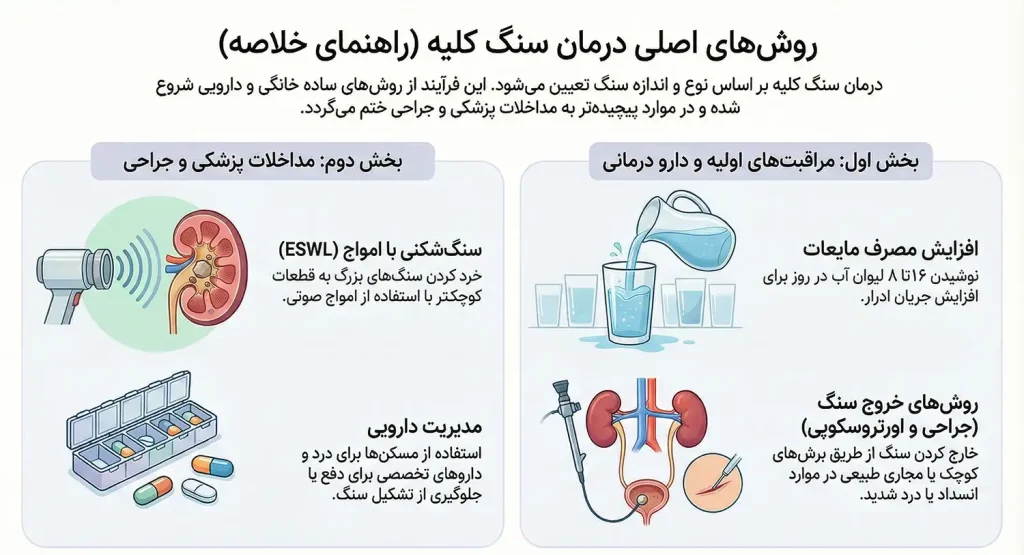 روش‌های اصلی درمان سنگ کلیه (راهنمای خلاصه)

درمان سنگ کلیه بر اساس نوع و اندازه سنگ تعیین می‌شود. این فرآیند از روش‌های ساده خانگی و دارویی شروع شده و در موارد پیچیده‌تر به مداخلات پزشکی و جراحی ختم می‌گردد.

بخش اول: مراقبت‌های اولیه و دارو درمانی

افزایش مصرف مایعات
نوشیدن ۱۶تا ۸ لیوان آب در روز برای افزایش جریان ادرار.

روش‌های خروج سنگ (جراحی و اورتروسکوپی)
خارج کردن سنگ از طریق برش‌های کوچک یا مجاری طبیعی در موارد انسداد یا درد شدید.

بخش دوم: مداخلات پزشکی و جراحی

سنگ‌شکنی با امواج (ESWL)
خرد کردن سنگ‌های بزرگ به قطعات کوچکتر با استفاده از امواج صوتی.

مدیریت دارویی
استفاده از مسکن‌ها برای درد و داروهای تخصصی برای دفع یا جلوگیری از تشکیل سنگ.